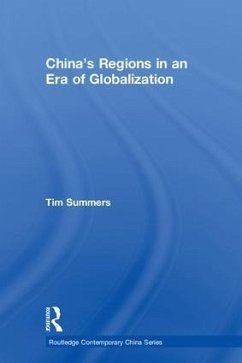 China's Regions in an Era of Globalization

Tim Summers

Routledge

Routledge Contemporary China Series